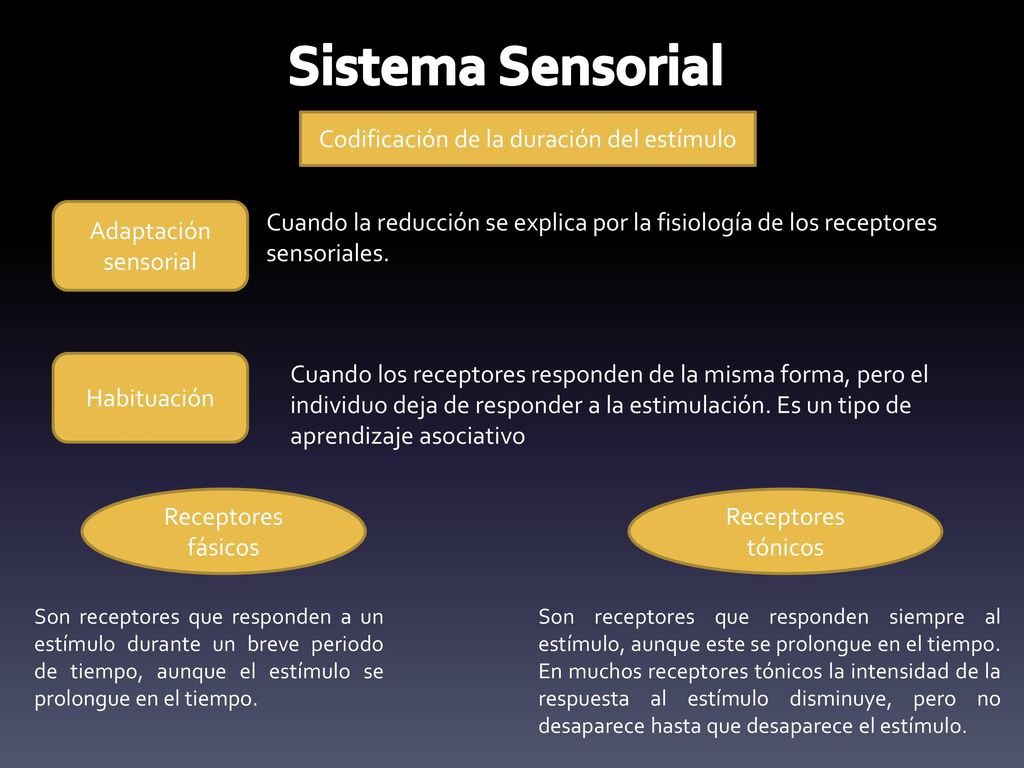 Sistema Sensorial

Codificación de la duración del estímulo

Adaptación sensorial

Cuando la reducción se explica por la fisiología de los receptores sensoriales.

Habituación

Cuando los receptores responden de la misma forma, pero el individuo deja de responder a la estimulación. Es un tipo de aprendizaje asociativo

Receptores fásicos

Son receptores que responden a un estímulo durante un breve periodo de tiempo, aunque el estímulo se prolongue en el tiempo.

Receptores tónicos

Son receptores que responden siempre al estímulo, aunque este se prolongue en el tiempo. En muchos receptores tónicos la intensidad de la respuesta al estímulo disminuye, pero no desaparece hasta que desaparece el estímulo.